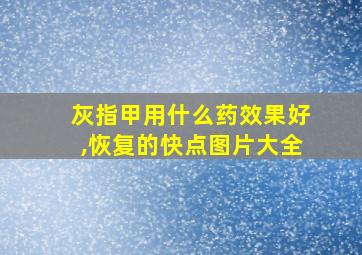 灰指甲用什么药效果好,恢复的快点图片大全